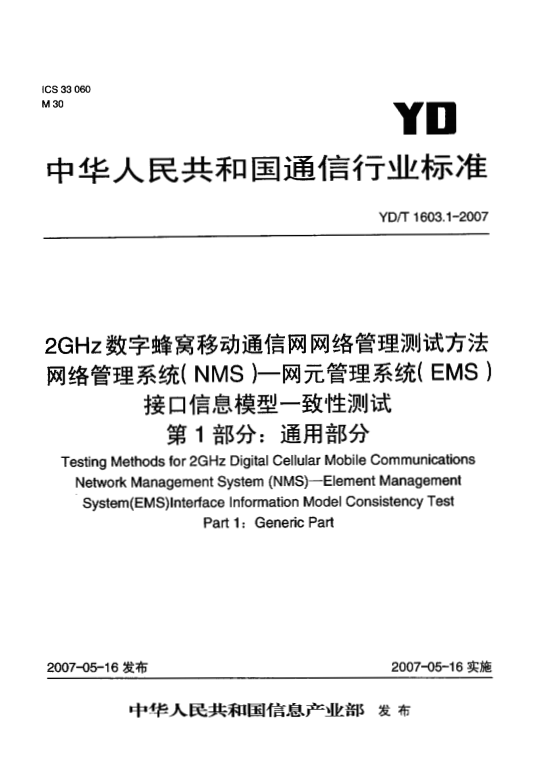 ICS 33 060
M 30

YD

中华人民共和国通信行业标准

YD/T 1603.1-2007

2GHz 数字蜂窝移动通信网网络管理测试方法
网络管理系统( NMS )—网元管理系统( EMS )
接口信息模型一致性测试
第 1 部分：通用部分

Testing Methods for 2GHz Digital Cellular Mobile Communications Network Management System (NMS)—Element Management System(EMS)Interface Information Model Consistency Test
Part 1：Generic Part

2007-05-16 发布

2007-05-16 实施

中华人民共和国信息产业部 发布